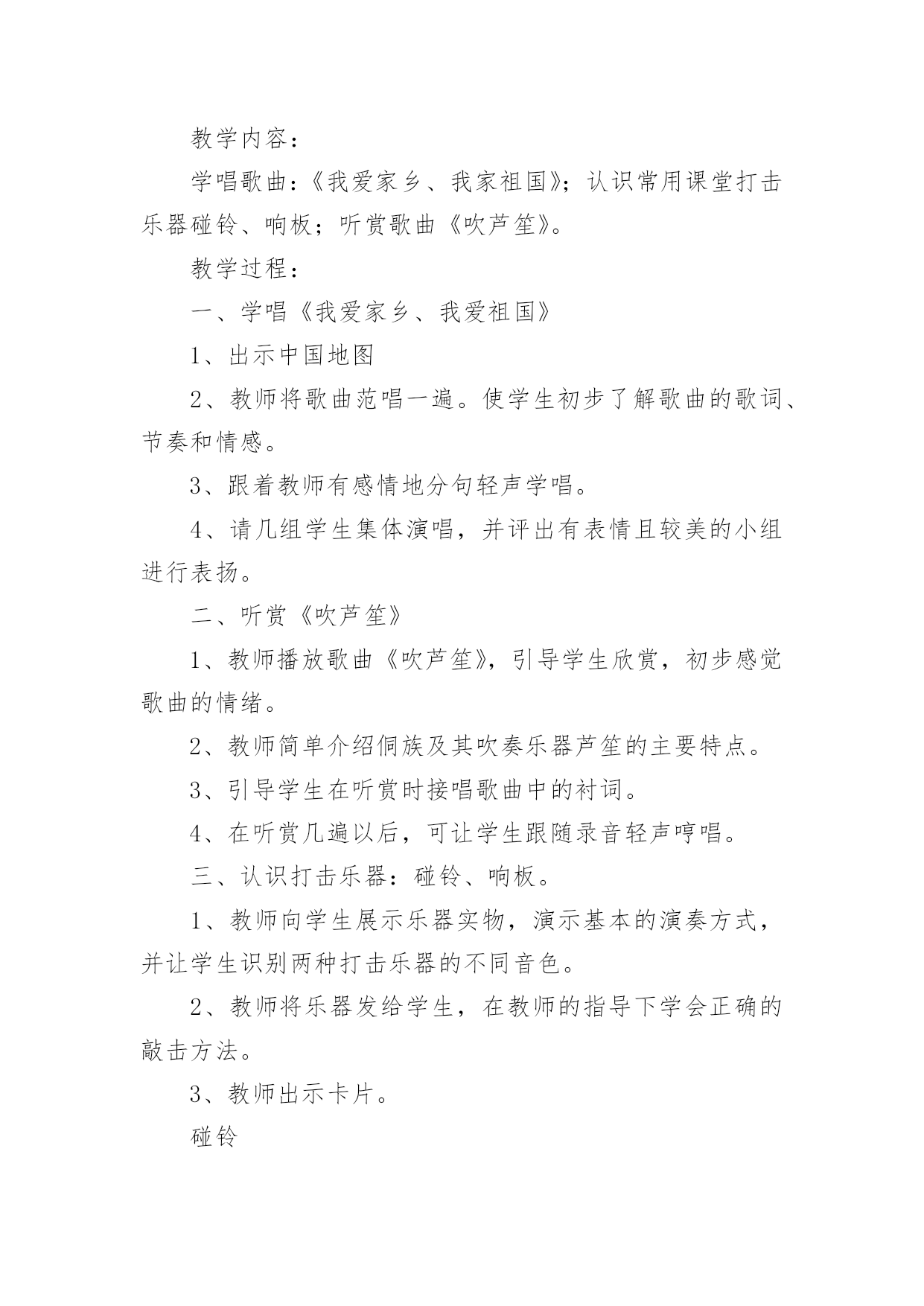 教学内容：

学唱歌曲：《我爱家乡、我家祖国》；认识常用课堂打击乐器碰铃、响板；听赏歌曲《吹芦笙》。

教学过程：

一、学唱《我爱家乡、我爱祖国》

1、出示中国地图

2、教师将歌曲范唱一遍。使学生初步了解歌曲的歌词、节奏和情感。

3、跟着教师有感情地分句轻声学唱。

4、请几组学生集体演唱，并评出有表情且较美的小组进行表扬。

二、听赏《吹芦笙》

1、教师播放歌曲《吹芦笙》，引导学生欣赏，初步感觉歌曲的情绪。

2、教师简单介绍侗族及其吹奏乐器芦笙的主要特点。

3、引导学生在听赏时接唱歌曲中的衬词。

4、在听赏几遍以后，可让学生跟随录音轻声哼唱。

三、认识打击乐器：碰铃、响板。

1、教师向学生展示乐器实物，演示基本的演奏方式，并让学生识别两种打击乐器的不同音色。

2、教师将乐器发给学生，在教师的指导下学会正确的敲击方法。

3、教师出示卡片。

碰铃